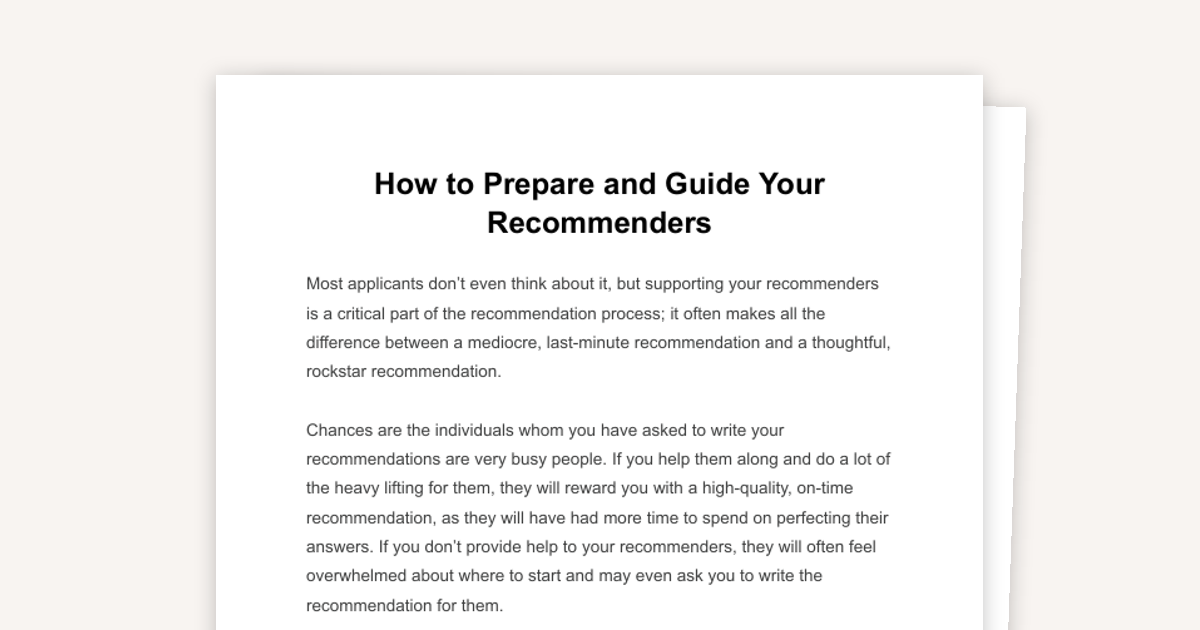 How to Prepare and Guide Your Recommenders

Most applicants don't even think about it, but supporting your recommenders is a critical part of the recommendation process; it often makes all the difference between a mediocre, last-minute recommendation and a thoughtful, rockstar recommendation.

Chances are the individuals whom you have asked to write your recommendations are very busy people. If you help them along and do a lot of the heavy lifting for them, they will reward you with a high-quality, on-time recommendation, as they will have had more time to spend on perfecting their answers. If you don't provide help to your recommenders, they will often feel overwhelmed about where to start and may even ask you to write the recommendation for them.